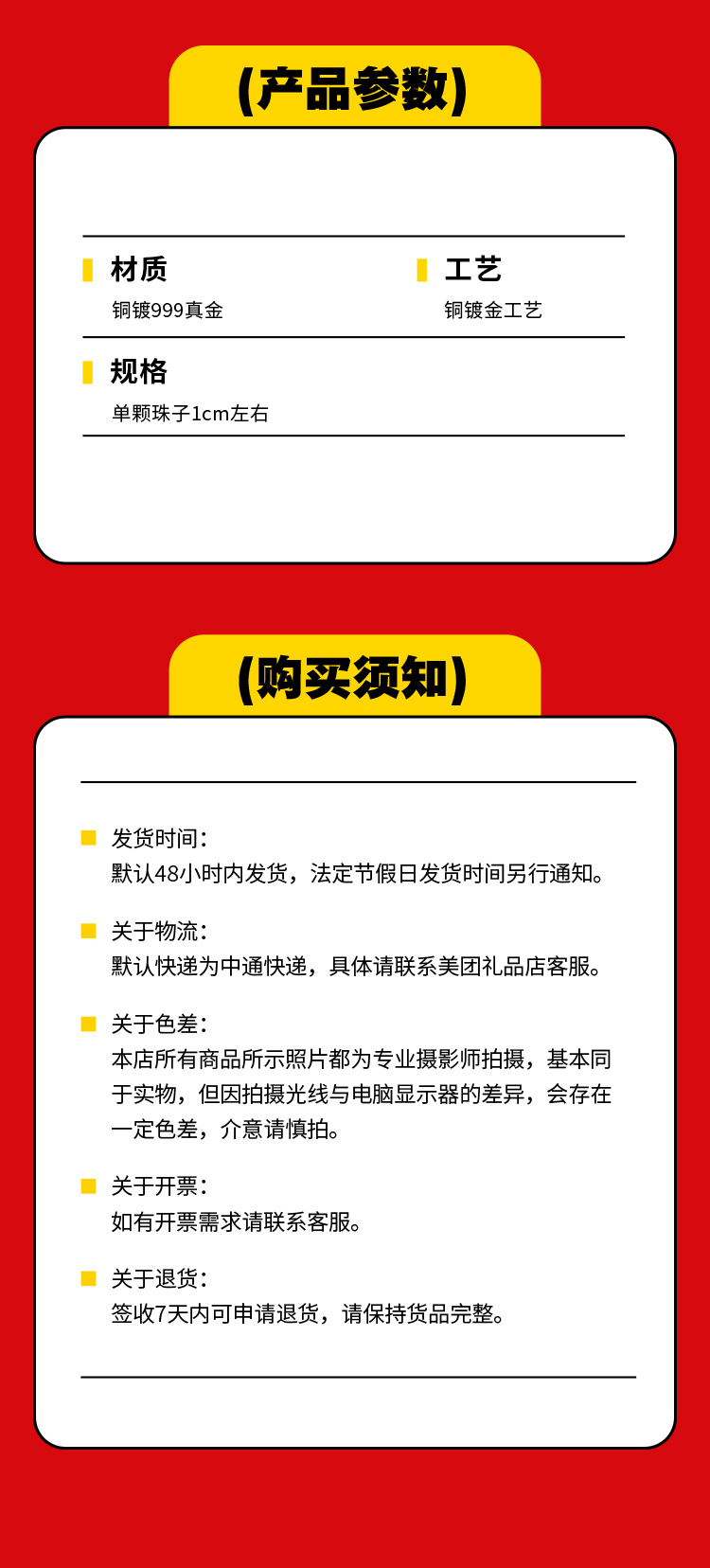 (产品参数)

材质
铜镀999真金

工艺
铜镀金工艺

规格
单颗珠子1cm左右

(购买须知)

发货时间：
默认48小时内发货，法定节假日发货时间另行通知。

关于物流：
默认快递为中通快递，具体请联系美团礼品店客服。

关于色差：
本店所有商品所示照片都为专业摄影师拍摄，基本同于实物，但因拍摄光线与电脑显示器的差异，会存在一定色差，介意请慎拍。

关于开票：
如有开票需求请联系客服。

关于退货：
签收7天内可申请退货，请保持货品完整。